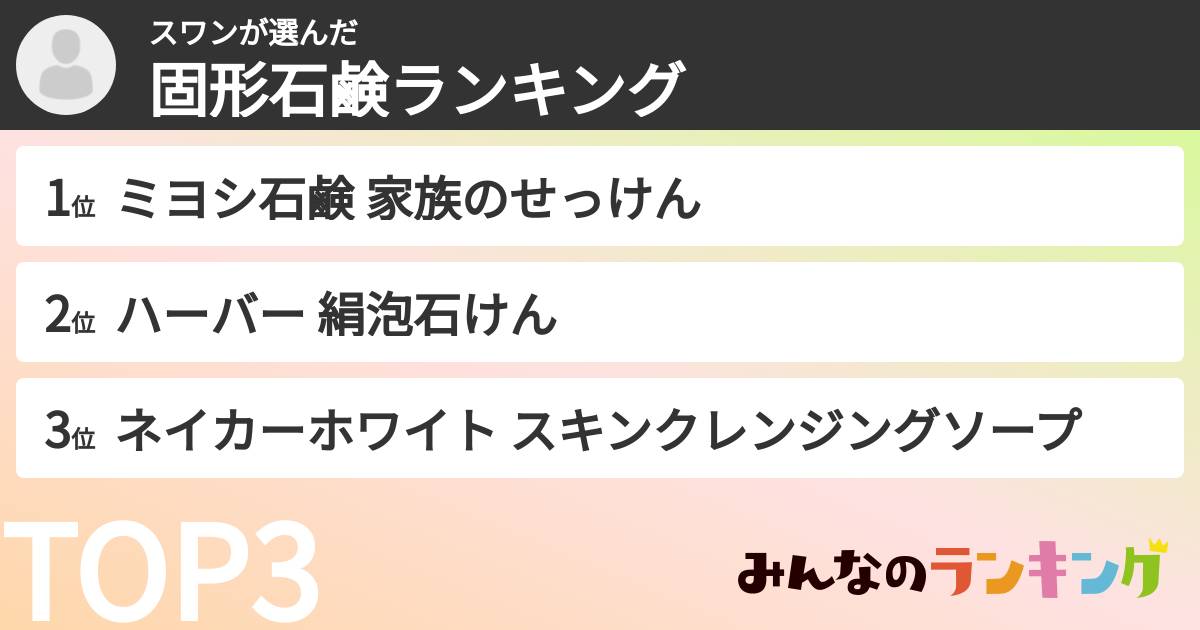 スワンが選んだ
固形石鹸ランキング

1位 ミヨシ石鹸 家族のせっけん

2位 ハーバー 絹泡石けん

3位 ネイカーホワイト スキンクレンジングソープ

TOP3

みんなのランキング